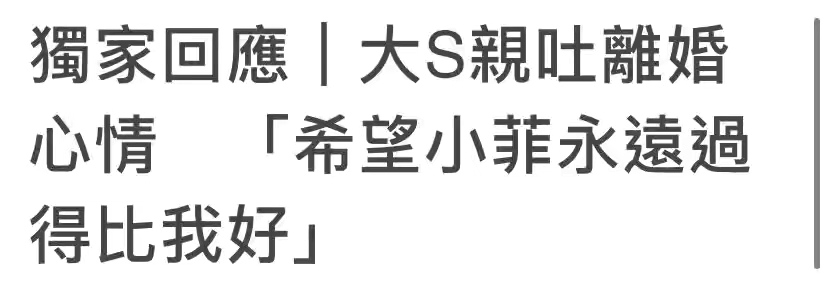 獨家回應｜大S親吐離婚心情　「希望小菲永遠過得比我好」